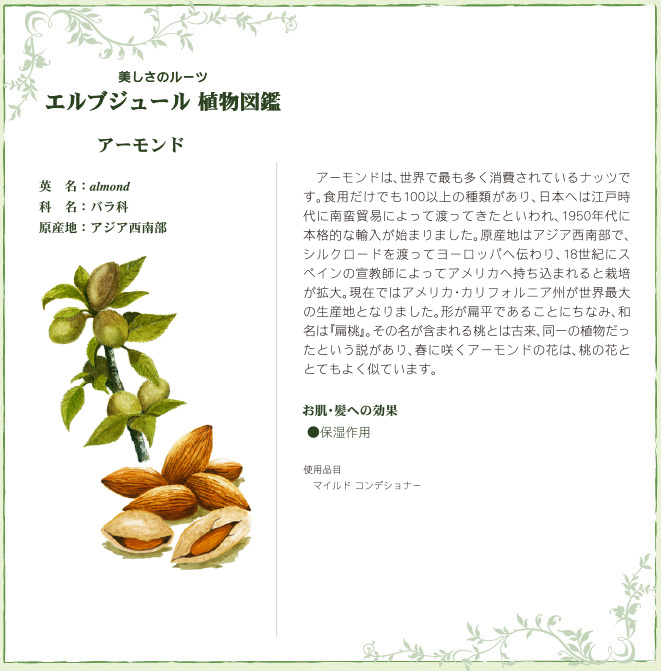 美しさのルーツ
エルブジュール 植物図鑑

アーモンド

英　名：almond
科　名：バラ科
原産地：アジア西南部

アーモンドは、世界で最も多く消費されているナッツです。食用だけでも100以上の種類があり、日本へは江戸時代に南蛮貿易によって渡ってきたといわれ、1950年代に本格的な輸入が始まりました。原産地はアジア西南部で、シルクロードを渡ってヨーロッパへ伝わり、18世紀にスペインの宣教師によってアメリカへ持ち込まれると栽培が拡大。現在ではアメリカ・カリフォルニア州が世界最大の生産地となりました。形が扁平であることにちなみ、和名は『扁桃』。その名が含まれる桃とは古来、同一の植物だったという説があり、春に咲くアーモンドの花は、桃の花ととてもよく似ています。

お肌・髪への効果
●保湿作用

使用品目
マイルド コンデショナー